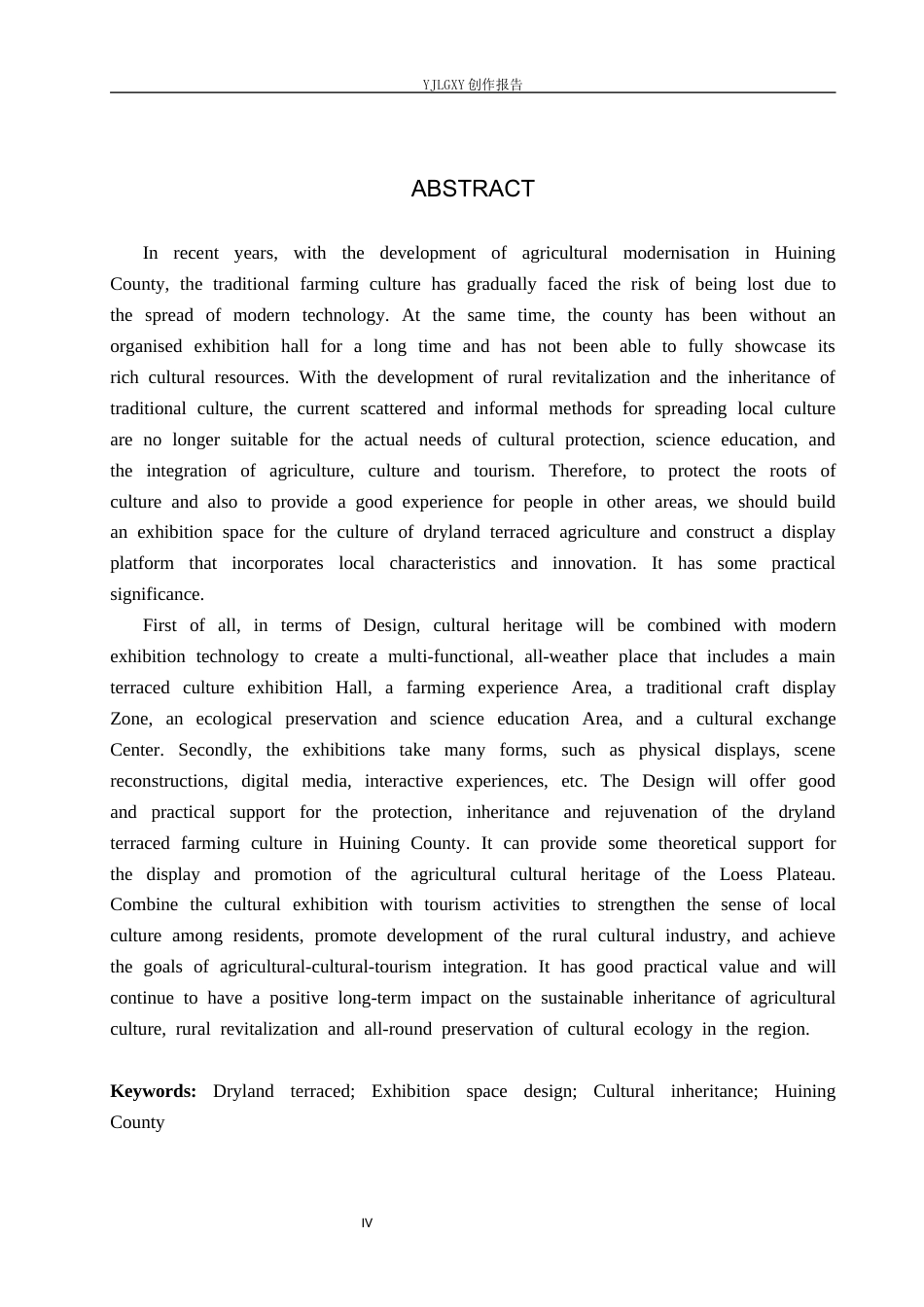 YJLGXY创作报告

ABSTRACT

In recent years, with the development of agricultural modernisation in Huining County, the traditional farming culture has gradually faced the risk of being lost due to the spread of modern technology. At the same time, the county has been without an organised exhibition hall for a long time and has not been able to fully showcase its rich cultural resources. With the development of rural revitalization and the inheritance of traditional culture, the current scattered and informal methods for spreading local culture are no longer suitable for the actual needs of cultural protection, science education, and the integration of agriculture, culture and tourism. Therefore, to protect the roots of culture and also to provide a good experience for people in other areas, we should build an exhibition space for the culture of dryland terraced agriculture and construct a display platform that incorporates local characteristics and innovation. It has some practical significance.

First of all, in terms of Design, cultural heritage will be combined with modern exhibition technology to create a multi-functional, all-weather place that includes a main terraced culture exhibition Hall, a farming experience Area, a traditional craft display Zone, an ecological preservation and science education Area, and a cultural exchange Center. Secondly, the exhibitions take many forms, such as physical displays, scene reconstructions, digital media, interactive experiences, etc. The Design will offer good and practical support for the protection, inheritance and rejuvenation of the dryland terraced farming culture in Huining County. It can provide some theoretical support for the display and promotion of the agricultural cultural heritage of the Loess Plateau. Combine the cultural exhibition with tourism activities to strengthen the sense of local culture among residents, promote development of the rural cultural industry, and achieve the goals of agricultural-cultural-tourism integration. It has good practical value and will continue to have a positive long-term impact on the sustainable inheritance of agricultural culture, rural revitalization and all-round preservation of cultural ecology in the region.

Keywords: Dryland terraced; Exhibition space design; Cultural inheritance; Huining County

IV